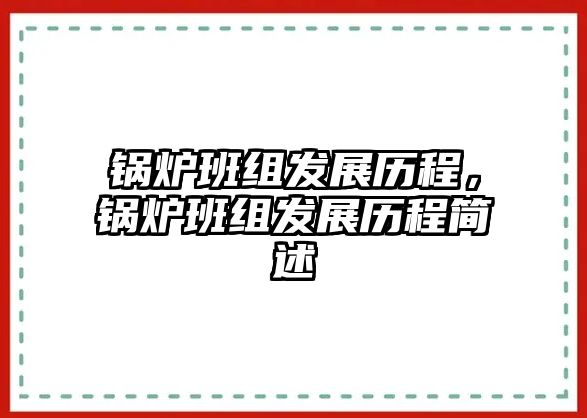 锅炉班组发展历程，锅炉班组发展历程简述